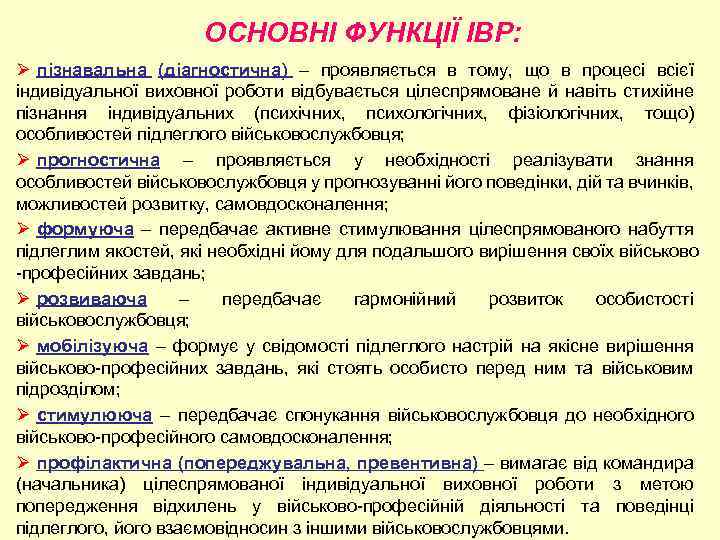 ОСНОВНІ ФУНКЦІЇ ІВР:

➢ пізнавальна (діагностична) – проявляється в тому, що в процесі всієї індивідуальної виховної роботи відбувається цілеспрямоване й навіть стихійне пізнання індивідуальних (психічних, психологічних, фізіологічних, тощо) особливостей підлеглого військовослужбовця;

➢ прогностична – проявляється у необхідності реалізувати знання особливостей військовослужбовця у прогнозуванні його поведінки, дій та вчинків, можливостей розвитку, самовдосконалення;

➢ формуюча – передбачає активне стимулювання цілеспрямованого набуття підлеглим якостей, які необхідні йому для подальшого вирішення своїх військово -професійних завдань;

➢ розвиваюча – передбачає гармонійний розвиток особистості військовослужбовця;

➢ мобілізуюча – формує у свідомості підлеглого настрій на якісне вирішення військово-професійних завдань, які стоять особисто перед ним та військовим підрозділом;

➢ стимулююча – передбачає спонукання військовослужбовця до необхідного військово-професійного самовдосконалення;

➢ профілактична (попереджувальна, превентивна) – вимагає від командира (начальника) цілеспрямованої індивідуальної виховної роботи з метою попередження відхилень у військово-професійній діяльності та поведінці підлеглого, його взаємовідносин з іншими військовослужбовцями.